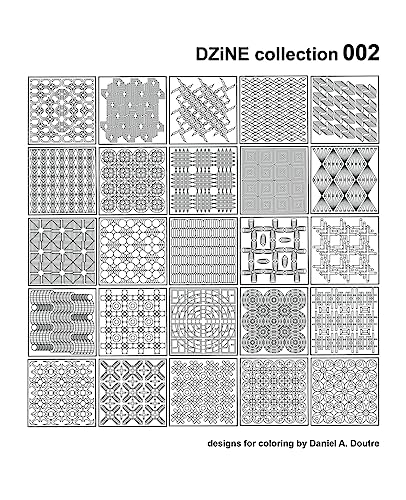 DZiNE collection 002

designs for coloring by Daniel A. Doutre